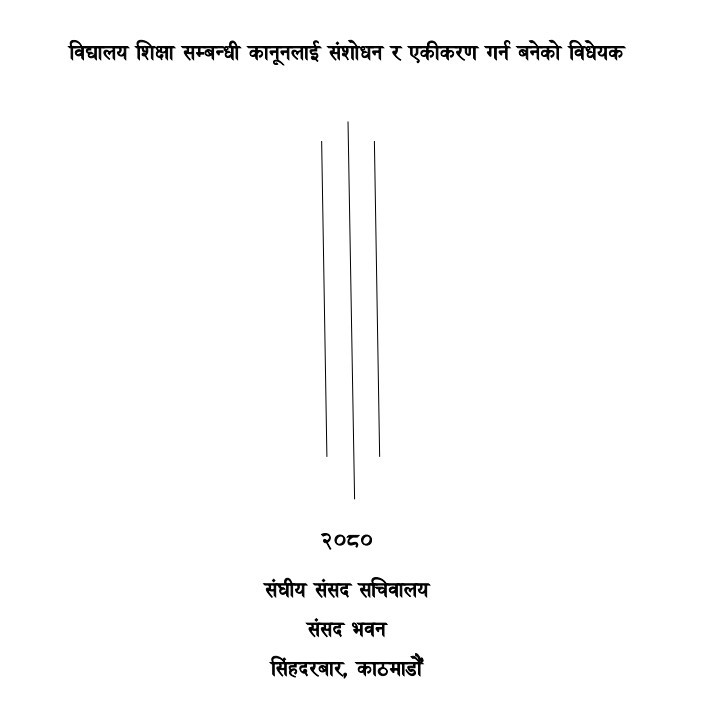 विद्यालय शिक्षा सम्बन्धी कानूनलाई संशोधन र एकीकरण गर्न बनेको विधेयक

२०८०

संघीय संसद सचिवालय

संसद भवन

सिंहदरबार, काठमाडौं